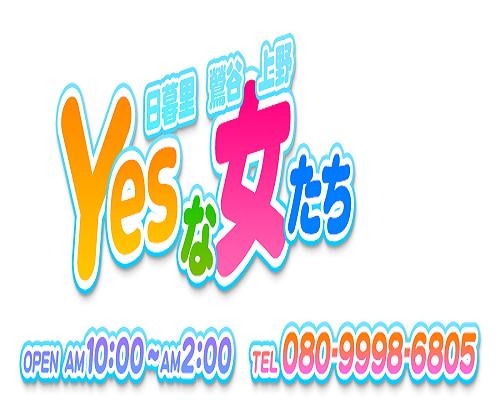 日暮里 鶯谷 上野
Yesな女たち

OPEN AM10:00~AM2:00 TEL 080-9998-6805